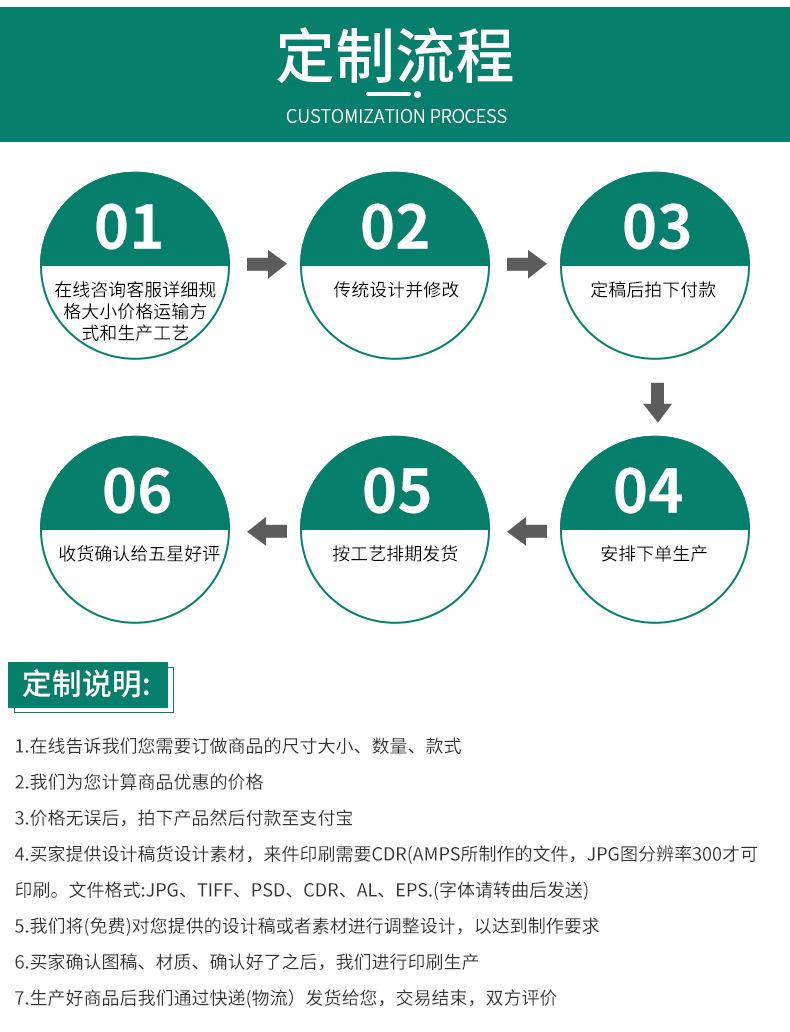 定制流程

CUSTOMIZATION PROCESS

01
在线咨询客服详细规格大小价格运输方式和生产工艺

02
传统设计并修改

03
定稿后拍下付款

04
安排下单生产

05
按工艺排期发货

06
收货确认给五星好评

定制说明:

1.在线告诉我们您需要订做商品的尺寸大小、数量、款式

2.我们为您计算商品优惠的价格

3.价格无误后，拍下产品然后付款至支付宝

4.买家提供设计稿货设计素材，来件印刷需要CDR(AMPS所制作的文件，JPG图分辨率300才可印刷。文件格式:JPG、TIFF、PSD、CDR、AL、EPS.(字体请转曲后发送)

5.我们将(免费)对您提供的设计稿或者素材进行调整设计，以达到制作要求

6.买家确认图稿、材质、确认好了之后，我们进行印刷生产

7.生产好商品后我们通过快递(物流）发货给您，交易结束，双方评价